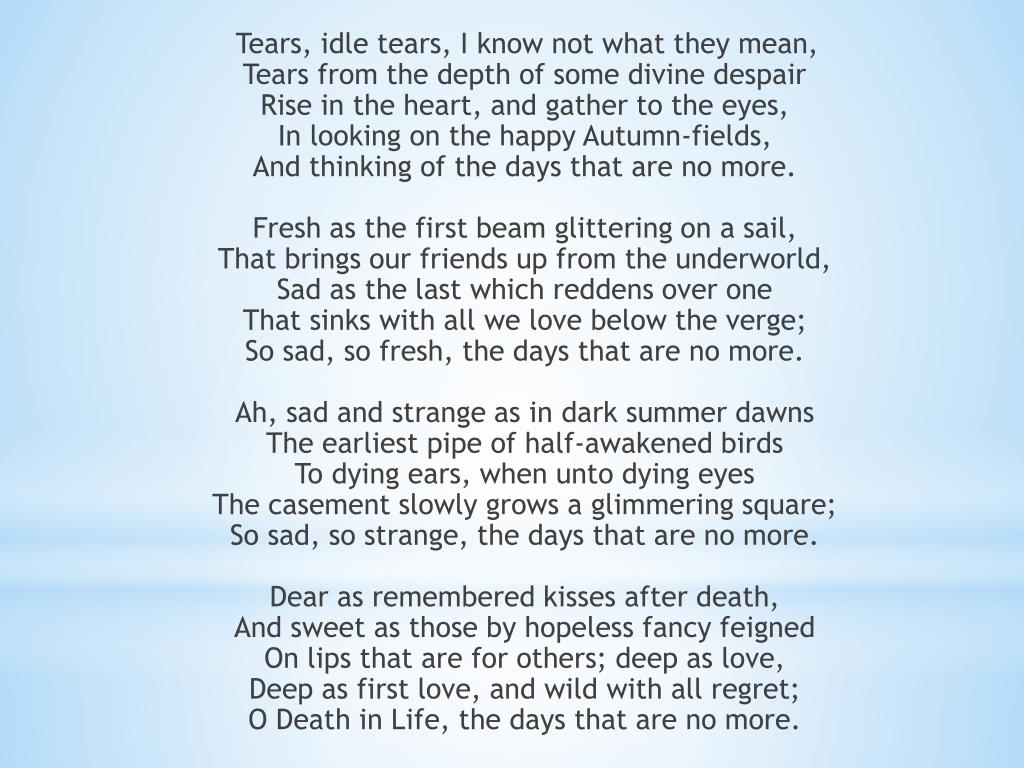 Tears, idle tears, I know not what they mean,
Tears from the depth of some divine despair
Rise in the heart, and gather to the eyes,
In looking on the happy Autumn-fields,
And thinking of the days that are no more.

Fresh as the first beam glittering on a sail,
That brings our friends up from the underworld,
Sad as the last which reddens over one
That sinks with all we love below the verge;
So sad, so fresh, the days that are no more.

Ah, sad and strange as in dark summer dawns
The earliest pipe of half-awakened birds
To dying ears, when unto dying eyes
The casement slowly grows a glimmering square;
So sad, so strange, the days that are no more.

Dear as remembered kisses after death,
And sweet as those by hopeless fancy feigned
On lips that are for others; deep as love,
Deep as first love, and wild with all regret;
O Death in Life, the days that are no more.